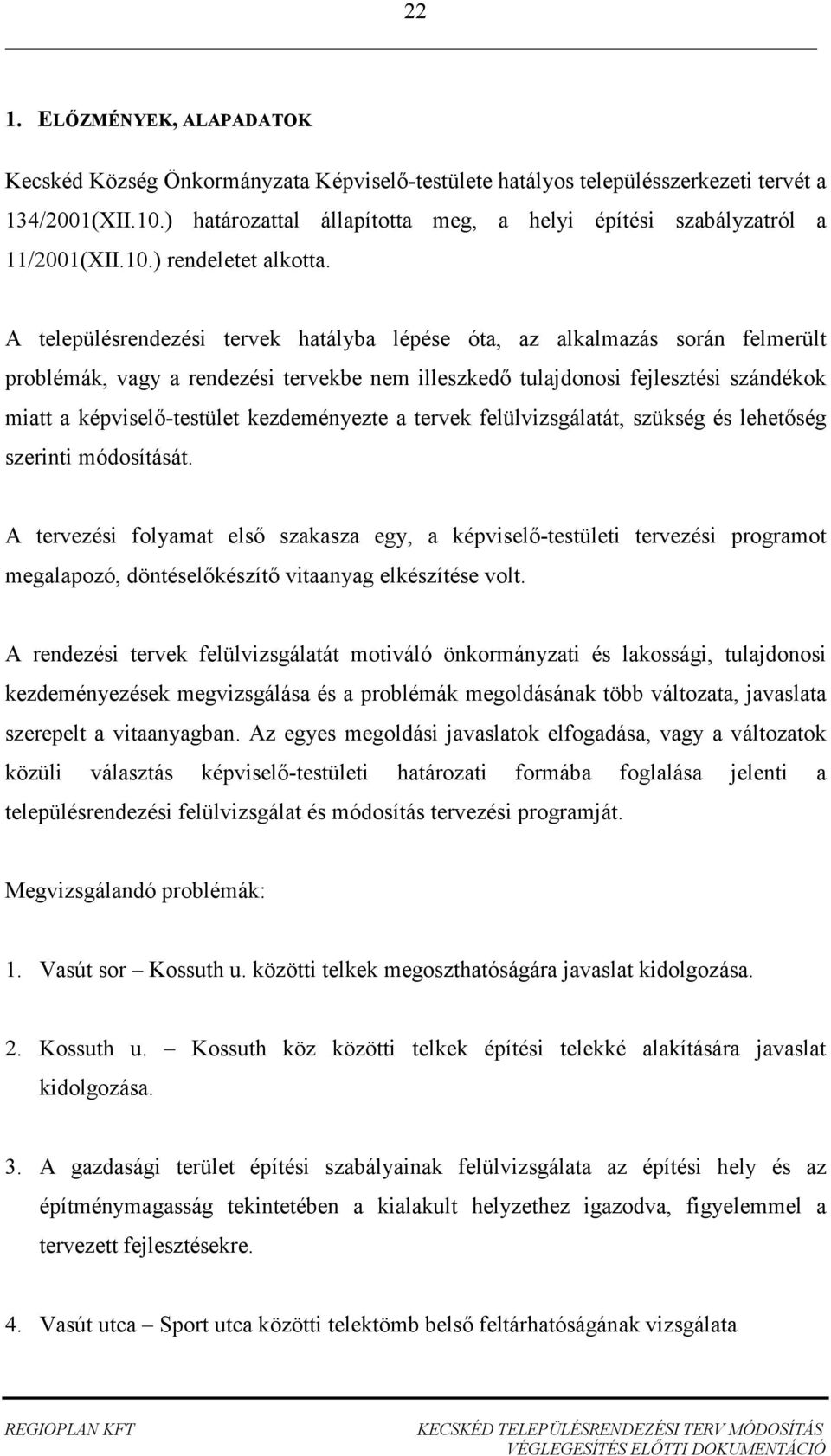 22

1. ELŐZMÉNYEK, ALAPADATOK

Kecskéd Község Önkormányzata Képviselő-testülete hatályos településszerkezeti tervét a 134/2001(XII.10.) határozattal állapította meg, a helyi építési szabályzatról a 11/2001(XII.10.) rendeletet alkotta.

A településrendezési tervek hatályba lépése óta, az alkalmazás során felmerült problémák, vagy a rendezési tervekbe nem illeszkedő tulajdonosi fejlesztési szándékok miatt a képviselő-testület kezdeményezte a tervek felülvizsgálatát, szükség és lehetőség szerinti módosítását.

A tervezési folyamat első szakasza egy, a képviselő-testületi tervezési programot megalapozó, döntéselőkészítő vitaanyag elkészítése volt.

A rendezési tervek felülvizsgálatát motiváló önkormányzati és lakossági, tulajdonosi kezdeményezések megvizsgálása és a problémák megoldásának több változata, javaslata szerepelt a vitaanyagban. Az egyes megoldási javaslatok elfogadása, vagy a változatok közüli választás képviselő-testületi határozati formába foglalása jelenti a településrendezési felülvizsgálat és módosítás tervezési programját.

Megvizsgálandó problémák:

1. Vasút sor – Kossuth u. közötti telkek megoszthatóságára javaslat kidolgozása.

2. Kossuth u. – Kossuth köz közötti telkek építési telekké alakítására javaslat kidolgozása.

3. A gazdasági terület építési szabályainak felülvizsgálata az építési hely és az építménymagasság tekintetében a kialakult helyzethez igazodva, figyelemmel a tervezett fejlesztésekre.

4. Vasút utca – Sport utca közötti telektömb belső feltárhatóságának vizsgálata

REGIOPLAN KFT

KECSKÉD TELEPÜLÉSRENDEZÉSI TERV MÓDOSÍTÁS VÉGLEGESÍTÉS ELŐTTI DOKUMENTÁCIÓ